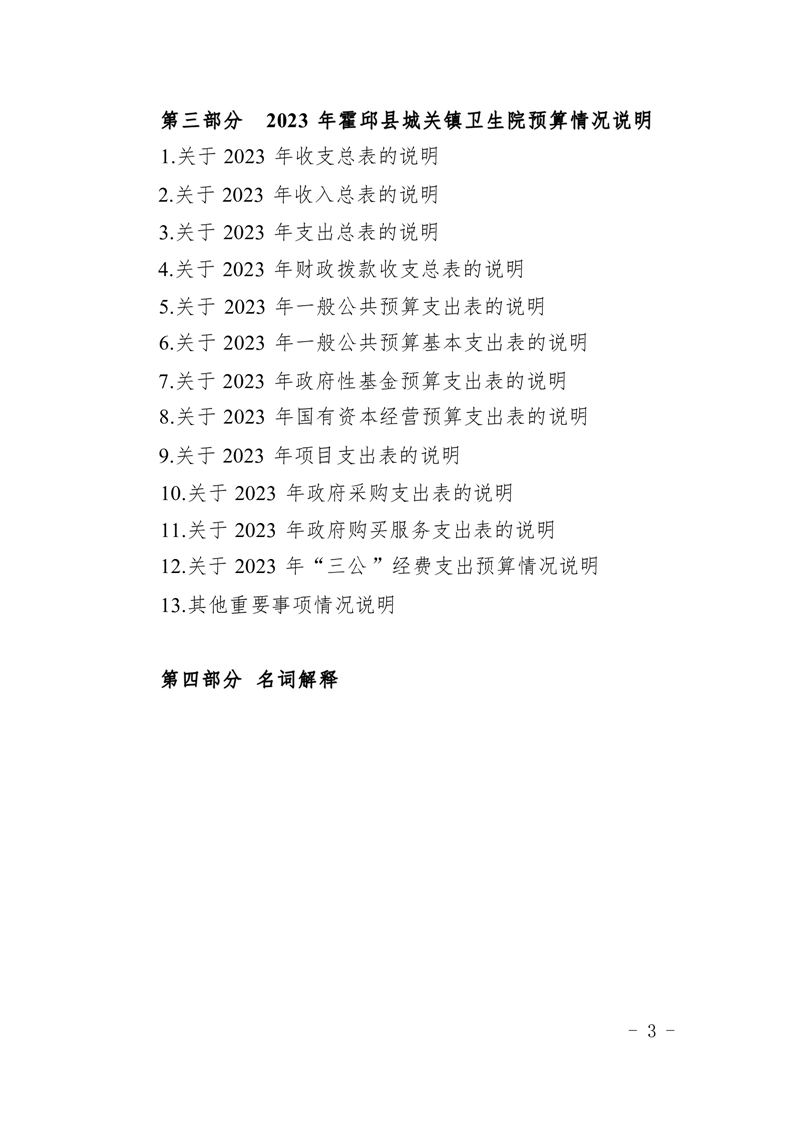 第三部分　2023 年霍邱县城关镇卫生院预算情况说明

1.关于 2023 年收支总表的说明

2.关于 2023 年收入总表的说明

3.关于 2023 年支出总表的说明

4.关于 2023 年财政拨款收支总表的说明

5.关于 2023 年一般公共预算支出表的说明

6.关于 2023 年一般公共预算基本支出表的说明

7.关于 2023 年政府性基金预算支出表的说明

8.关于 2023 年国有资本经营预算支出表的说明

9.关于 2023 年项目支出表的说明

10.关于 2023 年政府采购支出表的说明

11.关于 2023 年政府购买服务支出表的说明

12.关于 2023 年“三公”经费支出预算情况说明

13.其他重要事项情况说明

第四部分　名词解释

- 3 -